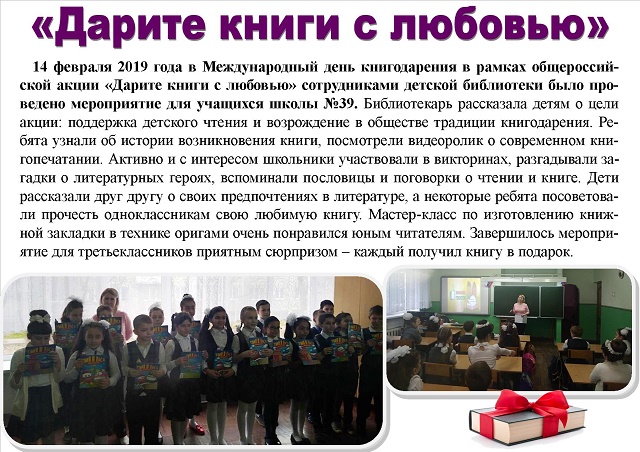 «Дарите книги с любовью»

14 февраля 2019 года в Международный день книгодарения в рамках общероссийской акции «Дарите книги с любовью» сотрудниками детской библиотеки было проведено мероприятие для учащихся школы №39. Библиотекарь рассказала детям о цели акции: поддержка детского чтения и возрождение в обществе традиции книгодарения. Ребята узнали об истории возникновения книги, посмотрели видеоролик о современном книгопечатании. Активно и с интересом школьники участвовали в викторинах, разгадывали загадки о литературных героях, вспоминали пословицы и поговорки о чтении и книге. Дети рассказали друг другу о своих предпочтениях в литературе, а некоторые ребята посоветовали прочесть одноклассникам свою любимую книгу. Мастер-класс по изготовлению книжной закладки в технике оригами очень понравился юным читателям. Завершилось мероприятие для третьеклассников приятным сюрпризом – каждый получил книгу в подарок.